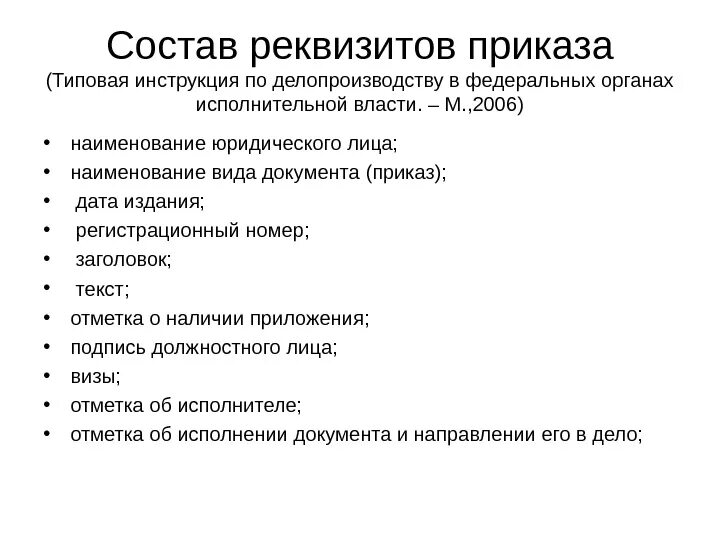 Состав реквизитов приказа
(Типовая инструкция по делопроизводству в федеральных органах исполнительной власти. – М.,2006)

• наименование юридического лица;
• наименование вида документа (приказ);
• дата издания;
• регистрационный номер;
• заголовок;
• текст;
• отметка о наличии приложения;
• подпись должностного лица;
• визы;
• отметка об исполнителе;
• отметка об исполнении документа и направлении его в дело;